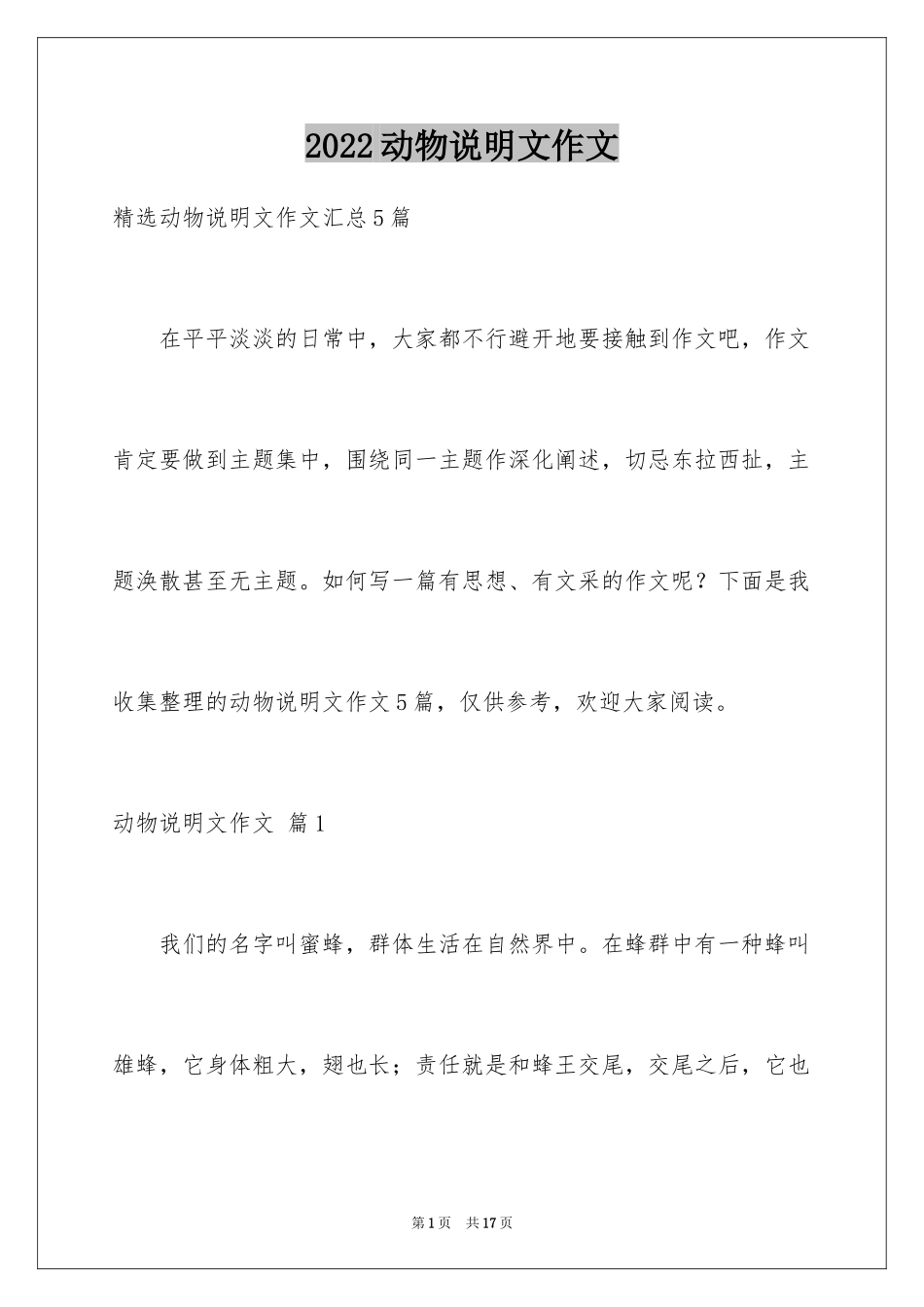 2022动物说明文作文

精选动物说明文作文汇总5篇

在平平淡淡的日常中，大家都不行避开地要接触到作文吧，作文肯定要做到主题集中，围绕同一主题作深化阐述，切忌东拉西扯，主题涣散甚至无主题。如何写一篇有思想、有文采的作文呢？下面是我收集整理的动物说明文作文5篇，仅供参考，欢迎大家阅读。

动物说明文作文 篇1

我们的名字叫蜜蜂，群体生活在自然界中。在蜂群中有一种蜂叫雄蜂，它身体粗大，翅也长；责任就是和蜂王交尾，交尾之后，它也

第1页 共17页